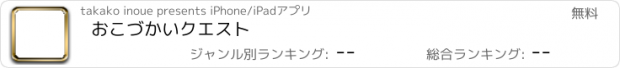 takako inoue presents iPhone/iPadアプリ

無料

おこづかいクエスト

ジャンル別ランキング: --

総合ランキング: --